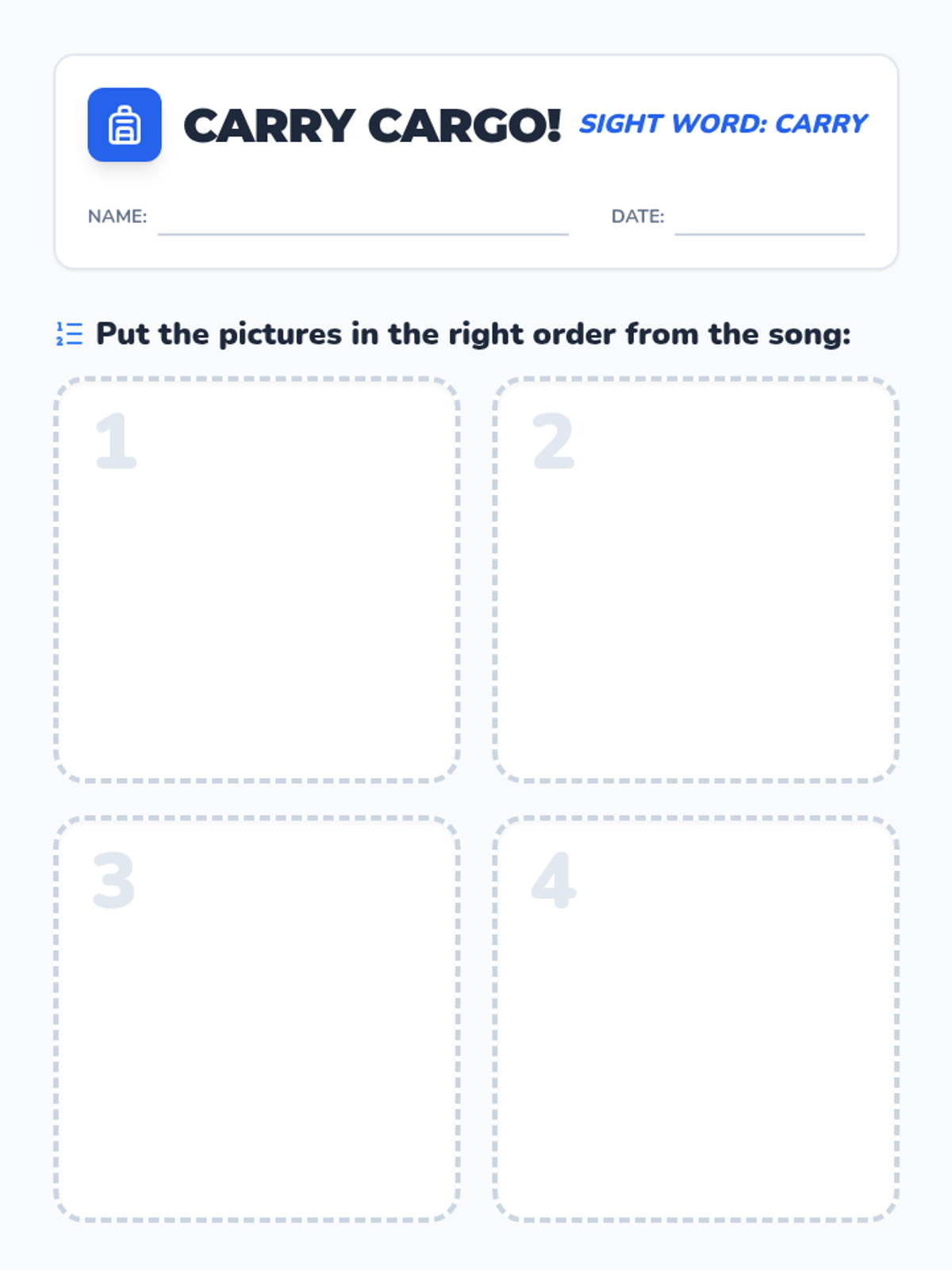 CARRY CARGO! SIGHT WORD: CARRY

NAME: ____ DATE: ____

Put the pictures in the right order from the song:

1

2

3

4